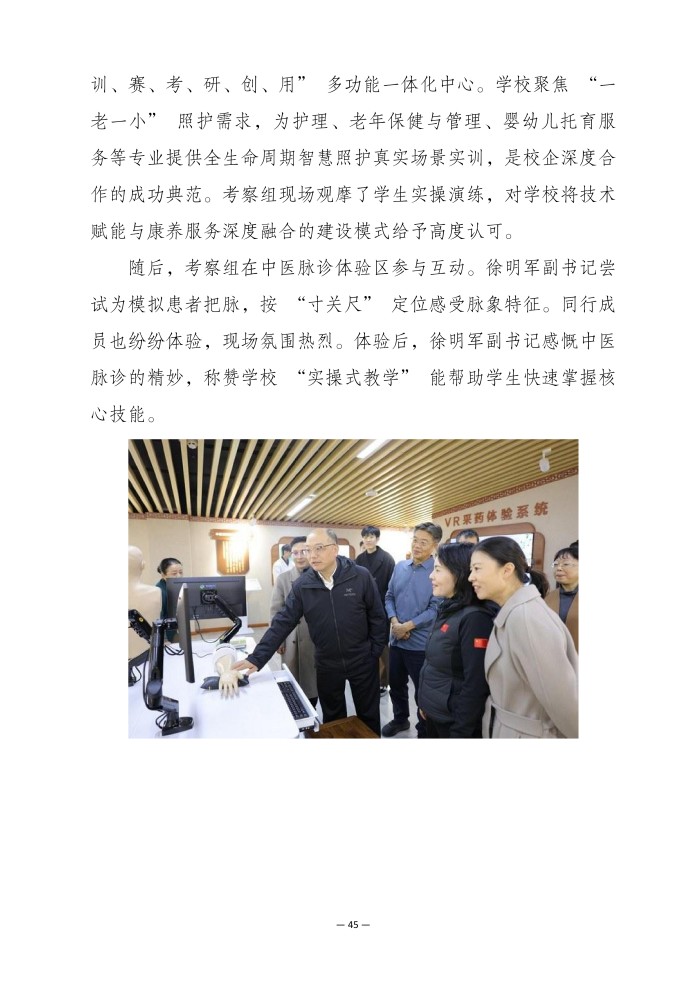 训、赛、考、研、创、用”多功能一体化中心。学校聚焦“一老一小”照护需求，为护理、老年保健与管理、婴幼儿托育服务等专业提供全生命周期智慧照护真实场景实训，是校企深度合作的成功典范。考察组现场观摩了学生实操演练，对学校将技术赋能与康养服务深度融合的建设模式给予高度认可。

随后，考察组在中医脉诊体验区参与互动。徐明军副书记尝试为模拟患者把脉，按“寸关尺”定位感受脉象特征。同行成员也纷纷体验，现场氛围热烈。体验后，徐明军副书记感慨中医脉诊的精妙，称赞学校“实操式教学”能帮助学生快速掌握核心技能。

VR采药体验系统

— 45 —